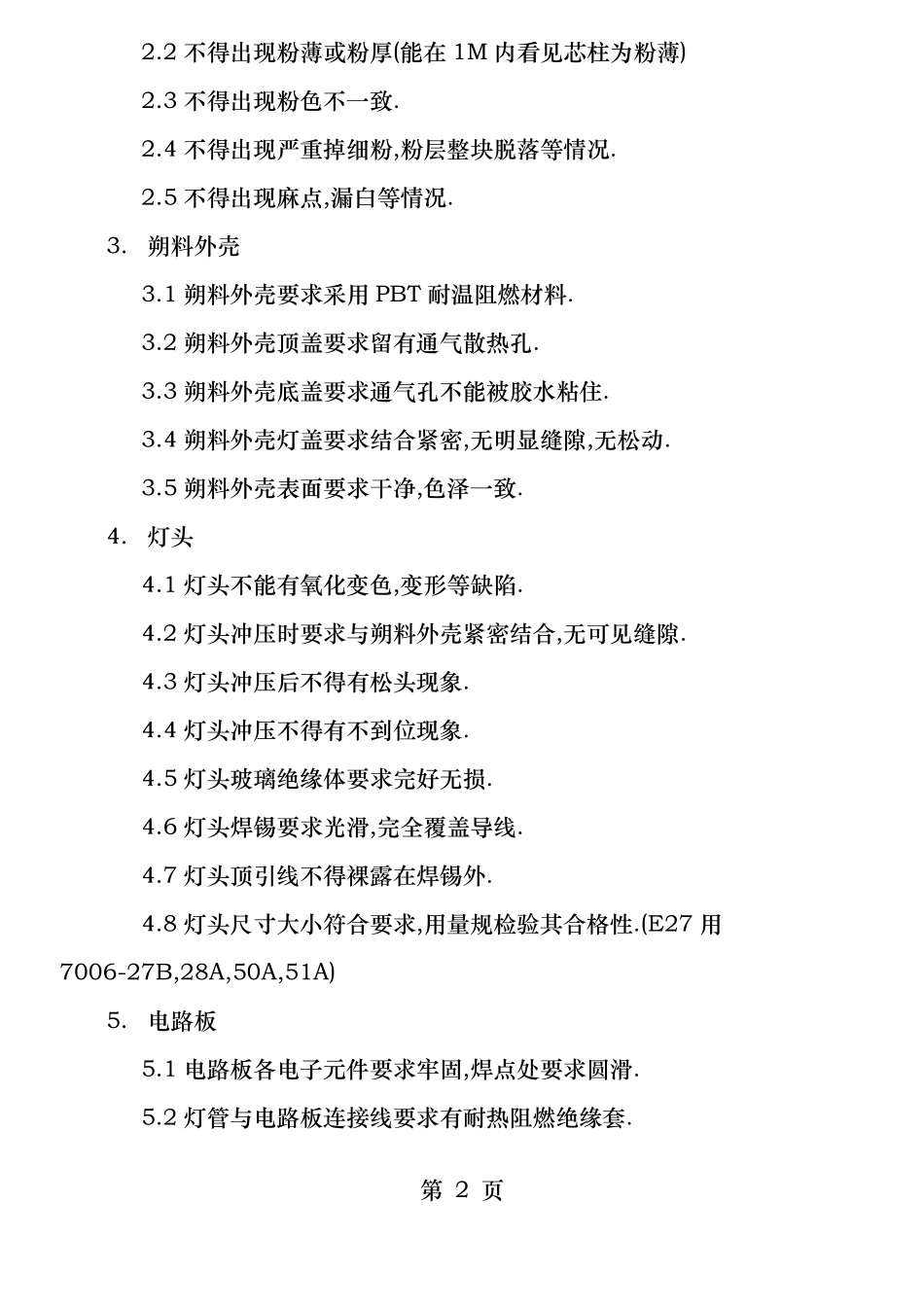 2.2 不得出现粉薄或粉厚(能在 1M 内看见芯柱为粉薄)

2.3 不得出现粉色不一致.

2.4 不得出现严重掉细粉,粉层整块脱落等情况.

2.5 不得出现麻点,漏白等情况.

3. 朔料外壳

3.1 朔料外壳要求采用 PBT 耐温阻燃材料.

3.2 朔料外壳顶盖要求留有通气散热孔.

3.3 朔料外壳底盖要求通气孔不能被胶水粘住.

3.4 朔料外壳灯盖要求结合紧密,无明显缝隙,无松动.

3.5 朔料外壳表面要求干净,色泽一致.

4. 灯头

4.1 灯头不能有氧化变色,变形等缺陷.

4.2 灯头冲压时要求与朔料外壳紧密结合,无可见缝隙.

4.3 灯头冲压后不得有松头现象.

4.4 灯头冲压不得有不到位现象.

4.5 灯头玻璃绝缘体要求完好无损.

4.6 灯头焊锡要求光滑,完全覆盖导线.

4.7 灯头顶引线不得裸露在焊锡外.

4.8 灯头尺寸大小符合要求,用量规检验其合格性.(E27 用 7006-27B,28A,50A,51A)

5. 电路板

5.1 电路板各电子元件要求牢固,焊点处要求圆滑.

5.2 灯管与电路板连接线要求有耐热阻燃绝缘套.

第 2 页